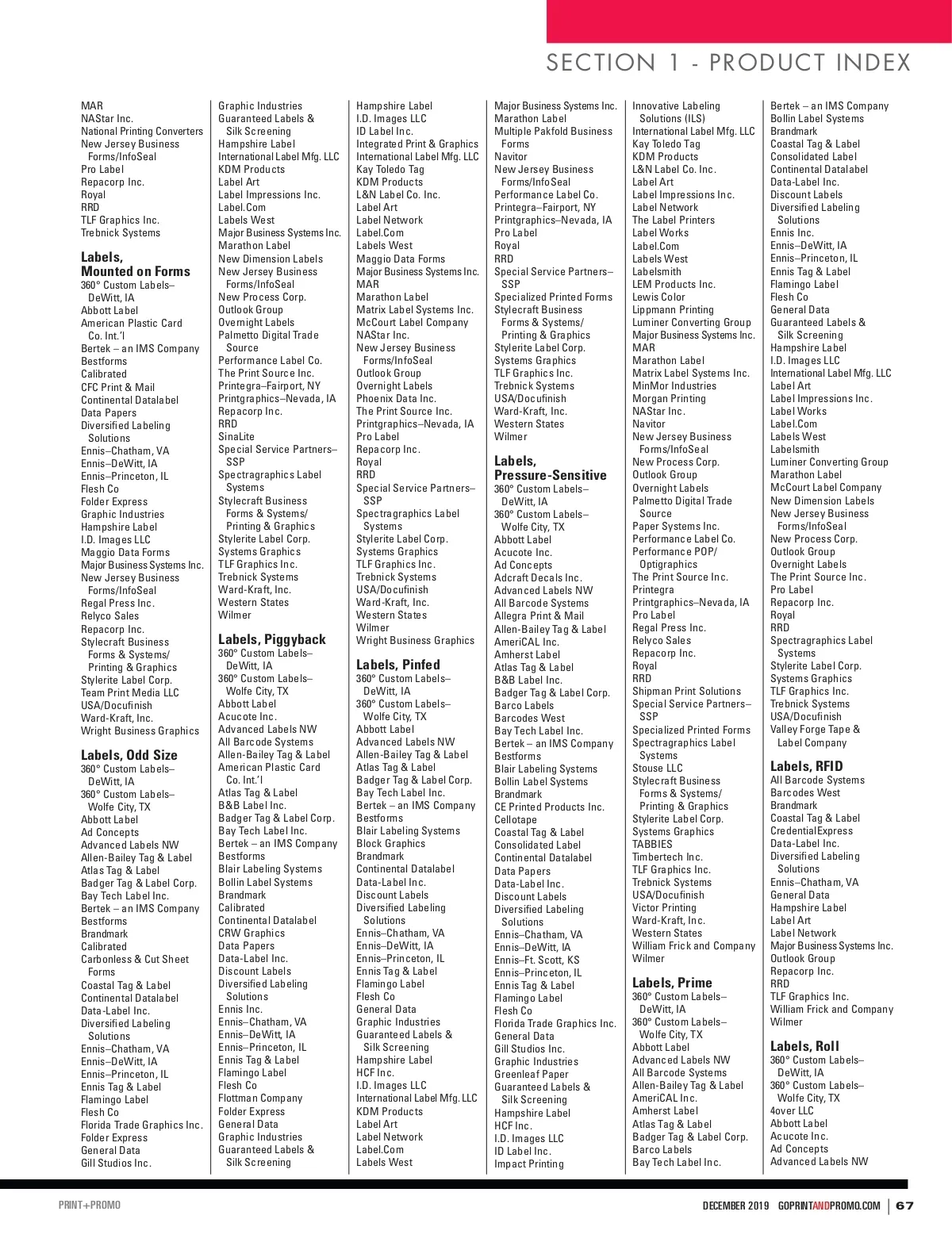 SECTION 1 - PRODUCT INDEX

MAR
NAStar Inc.
National Printing Converters
New Jersey Business Forms/InfoSeal
Pro Label
Repacorp Inc.
Royal
RRD
TLF Graphics Inc.
Trebnick Systems

Labels, Mounted on Forms
360° Custom Labels–DeWitt, IA
Abbott Label
American Plastic Card Co. Int.'l
Bertek – an IMS Company
Bestforms
Calibrated
CFC Print & Mail
Continental Datalabel
Data Papers
Diversified Labeling Solutions
Ennis–Chatham, VA
Ennis–DeWitt, IA
Ennis–Princeton, IL
Flesh Co
Folder Express
Graphic Industries
Hampshire Label
I.D. Images LLC
Maggio Data Forms
Major Business Systems Inc.
New Jersey Business Forms/InfoSeal
Regal Press Inc.
Relyco Sales
Repacorp Inc.
Stylecraft Business Forms & Systems/ Printing & Graphics
Stylerite Label Corp.
Team Print Media LLC
USA/Docufinish
Ward-Kraft, Inc.
Wright Business Graphics

Labels, Odd Size
360° Custom Labels–DeWitt, IA
360° Custom Labels–Wolfe City, TX
Abbott Label
Ad Concepts
Advanced Labels NW
Allen-Bailey Tag & Label
Atlas Tag & Label
Badger Tag & Label Corp.
Bay Tech Label Inc.
Bertek – an IMS Company
Bestforms
Brandmark
Calibrated
Carbonless & Cut Sheet Forms
Coastal Tag & Label
Continental Datalabel
Data-Label Inc.
Diversified Labeling Solutions
Ennis–Chatham, VA
Ennis–DeWitt, IA
Ennis–Princeton, IL
Ennis Tag & Label
Flamingo Label
Flesh Co
Florida Trade Graphics Inc.
Folder Express
General Data
Gill Studios Inc.

Graphic Industries
Guaranteed Labels & Silk Screening
Hampshire Label
International Label Mfg. LLC
KDM Products
Label Art
Label Impressions Inc.
Label.Com
Labels West
Major Business Systems Inc.
Marathon Label
New Dimension Labels
New Jersey Business Forms/InfoSeal
New Process Corp.
Outlook Group
Overnight Labels
Palmetto Digital Trade Source
Performance Label Co.
The Print Source Inc.
Printegra–Fairport, NY
Printgraphics–Nevada, IA
Repacorp Inc.
RRD
SinaLite
Special Service Partners–SSP
Spectragraphics Label Systems
Stylecraft Business Forms & Systems/ Printing & Graphics
Stylerite Label Corp.
Systems Graphics
TLF Graphics Inc.
Trebnick Systems
Ward-Kraft, Inc.
Western States
Wilmer

Labels, Piggyback
360° Custom Labels–DeWitt, IA
360° Custom Labels–Wolfe City, TX
Abbott Label
Acucote Inc.
Advanced Labels NW
All Barcode Systems
Allen-Bailey Tag & Label
American Plastic Card Co. Int.'l
Atlas Tag & Label
B&B Label Inc.
Badger Tag & Label Corp.
Bay Tech Label Inc.
Bertek – an IMS Company
Bestforms
Blair Labeling Systems
Bollin Label Systems
Brandmark
Calibrated
Continental Datalabel
CRW Graphics
Data Papers
Data-Label Inc.
Discount Labels
Diversified Labeling Solutions
Ennis Inc.
Ennis–Chatham, VA
Ennis–DeWitt, IA
Ennis–Princeton, IL
Ennis Tag & Label
Flamingo Label
Flesh Co
Flottman Company
Folder Express
General Data
Graphic Industries
Guaranteed Labels & Silk Screening

Hampshire Label
I.D. Images LLC
ID Label Inc.
Integrated Print & Graphics
International Label Mfg. LLC
Kay Toledo Tag
KDM Products
L&N Label Co. Inc.
Label Art
Label Network
Label.Com
Labels West
Maggio Data Forms
Major Business Systems Inc.
MAR
Marathon Label
Matrix Label Systems Inc.
McCourt Label Company
NAStar Inc.
New Jersey Business Forms/InfoSeal
Outlook Group
Overnight Labels
Phoenix Data Inc.
The Print Source Inc.
Printgraphics–Nevada, IA
Pro Label
Repacorp Inc.
Royal
RRD
Special Service Partners–SSP
Spectragraphics Label Systems
Stylerite Label Corp.
Systems Graphics
TLF Graphics Inc.
Trebnick Systems
USA/Docufinish
Ward-Kraft, Inc.
Western States
Wilmer
Wright Business Graphics

Labels, Pinfed
360° Custom Labels–DeWitt, IA
360° Custom Labels–Wolfe City, TX
Abbott Label
Advanced Labels NW
Allen-Bailey Tag & Label
Atlas Tag & Label
Badger Tag & Label Corp.
Bay Tech Label Inc.
Bertek – an IMS Company
Bestforms
Blair Labeling Systems
Block Graphics
Brandmark
Continental Datalabel
Data-Label Inc.
Discount Labels
Diversified Labeling Solutions
Ennis–Chatham, VA
Ennis–DeWitt, IA
Ennis–Princeton, IL
Ennis Tag & Label
Flamingo Label
Flesh Co
General Data
Graphic Industries
Guaranteed Labels & Silk Screening
Hampshire Label
HCF Inc.
I.D. Images LLC
International Label Mfg. LLC
KDM Products
Label Art
Label Network
Label.Com
Labels West

Major Business Systems Inc.
Marathon Label
Multiple Pakfold Business Forms
Navitor
New Jersey Business Forms/InfoSeal
Performance Label Co.
Printegra–Fairport, NY
Printgraphics–Nevada, IA
Pro Label
Royal
RRD
Special Service Partners–SSP
Specialized Printed Forms
Stylecraft Business Forms & Systems/ Printing & Graphics
Stylerite Label Corp.
Systems Graphics
TLF Graphics Inc.
Trebnick Systems
USA/Docufinish
Ward-Kraft, Inc.
Western States
Wilmer

Labels, Pressure-Sensitive
360° Custom Labels–DeWitt, IA
360° Custom Labels–Wolfe City, TX
Abbott Label
Acucote Inc.
Ad Concepts
Adcraft Decals Inc.
Advanced Labels NW
All Barcode Systems
Allegra Print & Mail
Allen-Bailey Tag & Label
AmeriCAL Inc.
Amherst Label
Atlas Tag & Label
B&B Label Inc.
Badger Tag & Label Corp.
Barco Labels
Barcodes West
Bay Tech Label Inc.
Bertek – an IMS Company
Bestforms
Blair Labeling Systems
Bollin Label Systems
Brandmark
CE Printed Products Inc.
Cellotape
Coastal Tag & Label
Consolidated Label
Continental Datalabel
Data Papers
Data-Label Inc.
Discount Labels
Diversified Labeling Solutions
Ennis–Chatham, VA
Ennis–DeWitt, IA
Ennis–Ft. Scott, KS
Ennis–Princeton, IL
Ennis Tag & Label
Flamingo Label
Flesh Co
Florida Trade Graphics Inc.
General Data
Gill Studios Inc.
Graphic Industries
Greenleaf Paper
Guaranteed Labels & Silk Screening
Hampshire Label
HCF Inc.
I.D. Images LLC
ID Label Inc.
Impact Printing

Innovative Labeling Solutions (ILS)
International Label Mfg. LLC
Kay Toledo Tag
KDM Products
L&N Label Co. Inc.
Label Art
Label Impressions Inc.
Label Network
The Label Printers
Label Works
Label.Com
Labels West
Labelsmith
LEM Products Inc.
Lewis Color
Lippmann Printing
Luminer Converting Group
Major Business Systems Inc.
MAR
Marathon Label
Matrix Label Systems Inc.
MinMor Industries
Morgan Printing
NAStar Inc.
Navitor
New Jersey Business Forms/InfoSeal
New Process Corp.
Outlook Group
Overnight Labels
Palmetto Digital Trade Source
Paper Systems Inc.
Performance Label Co.
Performance POP/ Optigraphics
The Print Source Inc.
Printegra
Printgraphics–Nevada, IA
Pro Label
Regal Press Inc.
Relyco Sales
Repacorp Inc.
Royal
RRD
Shipman Print Solutions
Special Service Partners–SSP
Specialized Printed Forms
Spectragraphics Label Systems
Stouse LLC
Stylecraft Business Forms & Systems/ Printing & Graphics
Stylerite Label Corp.
Systems Graphics
TABBIES
Timbertech Inc.
TLF Graphics Inc.
Trebnick Systems
USA/Docufinish
Victor Printing
Ward-Kraft, Inc.
Western States
William Frick and Company
Wilmer

Labels, Prime
360° Custom Labels–DeWitt, IA
360° Custom Labels–Wolfe City, TX
Abbott Label
Advanced Labels NW
All Barcode Systems
Allen-Bailey Tag & Label
AmeriCAL Inc.
Amherst Label
Atlas Tag & Label
Badger Tag & Label Corp.
Barco Labels
Bay Tech Label Inc.

Bertek – an IMS Company
Bollin Label Systems
Brandmark
Coastal Tag & Label
Consolidated Label
Continental Datalabel
Data-Label Inc.
Discount Labels
Diversified Labeling Solutions
Ennis Inc.
Ennis–DeWitt, IA
Ennis–Princeton, IL
Ennis Tag & Label
Flamingo Label
Flesh Co
General Data
Guaranteed Labels & Silk Screening
Hampshire Label
I.D. Images LLC
International Label Mfg. LLC
Label Art
Label Impressions Inc.
Label Works
Label.Com
Labels West
Labelsmith
Luminer Converting Group
Marathon Label
McCourt Label Company
New Dimension Labels
New Jersey Business Forms/InfoSeal
New Process Corp.
Outlook Group
Overnight Labels
The Print Source Inc.
Pro Label
Repacorp Inc.
Royal
RRD
Spectragraphics Label Systems
Stylerite Label Corp.
Systems Graphics
TLF Graphics Inc.
Trebnick Systems
USA/Docufinish
Valley Forge Tape & Label Company

Labels, RFID
All Barcode Systems
Barcodes West
Brandmark
Coastal Tag & Label
CredentialExpress
Data-Label Inc.
Diversified Labeling Solutions
Ennis–Chatham, VA
General Data
Hampshire Label
Label Art
Label Network
Major Business Systems Inc.
Outlook Group
Repacorp Inc.
RRD
TLF Graphics Inc.
William Frick and Company
Wilmer

Labels, Roll
360° Custom Labels–DeWitt, IA
360° Custom Labels–Wolfe City, TX
4over LLC
Abbott Label
Acucote Inc.
Ad Concepts
Advanced Labels NW

PRINT+PROMO

DECEMBER 2019 GOPRINTANDPROMO.COM | 67